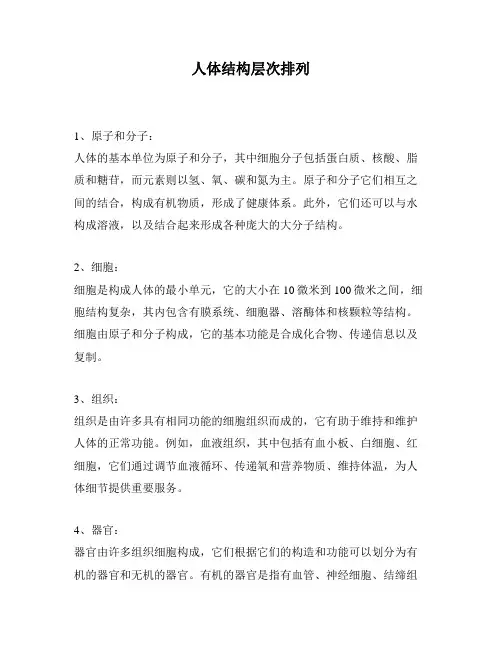 人体结构层次排列

1、原子和分子：
人体的基本单位为原子和分子，其中细胞分子包括蛋白质、核酸、脂质和糖苷，而元素则以氢、氧、碳和氮为主。原子和分子它们相互之间的结合，构成有机物质，形成了健康体系。此外，它们还可以与水构成溶液，以及结合起来形成各种庞大的大分子结构。

2、细胞：
细胞是构成人体的最小单元，它的大小在 10 微米到 100 微米之间，细胞结构复杂，其内包含有膜系统、细胞器、溶酶体和核颗粒等结构。细胞由原子和分子构成，它的基本功能是合成化合物、传递信息以及复制。

3、组织：
组织是由许多具有相同功能的细胞组织而成的，它有助于维持和维护人体的正常功能。例如，血液组织，其中包括有血小板、白细胞、红细胞，它们通过调节血液循环、传递氧和营养物质、维持体温，为人体细节提供重要服务。

4、器官：
器官由许多组织细胞构成，它们根据它们的构造和功能可以划分为有机的器官和无机的器官。有机的器官是指有血管、神经细胞、结缔组